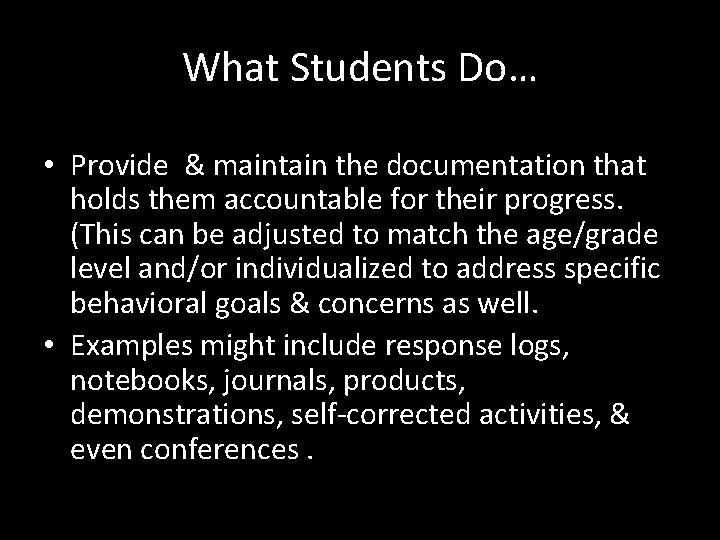 What Students Do…

• Provide  & maintain the documentation that holds them accountable for their progress. (This can be adjusted to match the age/grade level and/or individualized to address specific behavioral goals & concerns as well.
• Examples might include response logs, notebooks, journals, products, demonstrations, self-corrected activities, & even conferences .